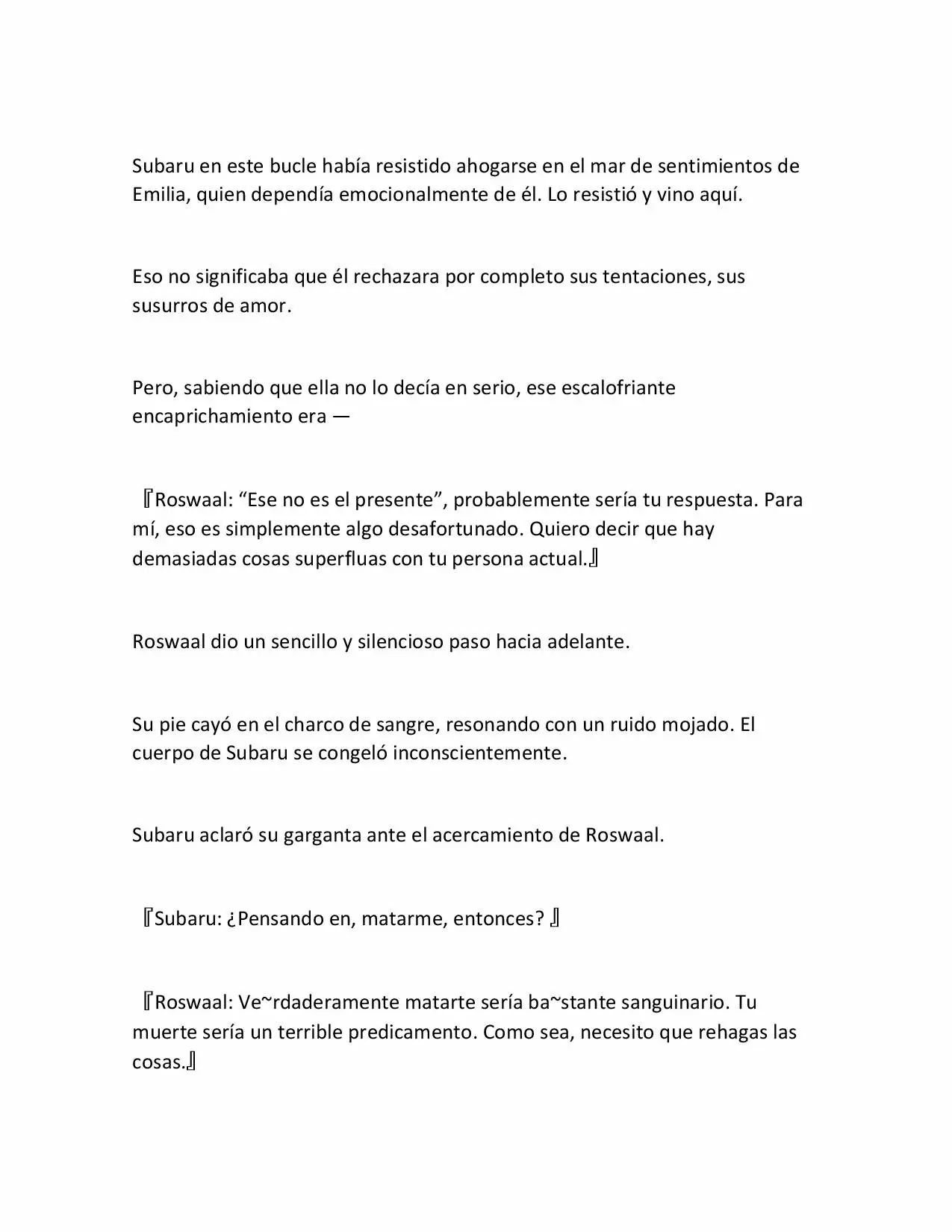 Subaru en este bucle había resistido ahogarse en el mar de sentimientos de Emilia, quien dependía emocionalmente de él. Lo resistió y vino aquí.

Eso no significaba que él rechazara por completo sus tentaciones, sus susurros de amor.

Pero, sabiendo que ella no lo decía en serio, ese escalofriante encaprichamiento era —

『Roswaal: “Ese no es el presente”, probablemente sería tu respuesta. Para mí, eso es simplemente algo desafortunado. Quiero decir que hay demasiadas cosas superfluas con tu persona actual.』

Roswaal dio un sencillo y silencioso paso hacia adelante.

Su pie cayó en el charco de sangre, resonando con un ruido mojado. El cuerpo de Subaru se congeló inconscientemente.

Subaru aclaró su garganta ante el acercamiento de Roswaal.

『Subaru: ¿Pensando en, matarme, entonces? 』

『Roswaal: Ve~rdaderamente matarte sería ba~stante sanguinario. Tu muerte sería un terrible predicamento. Como sea, necesito que rehagas las cosas.』